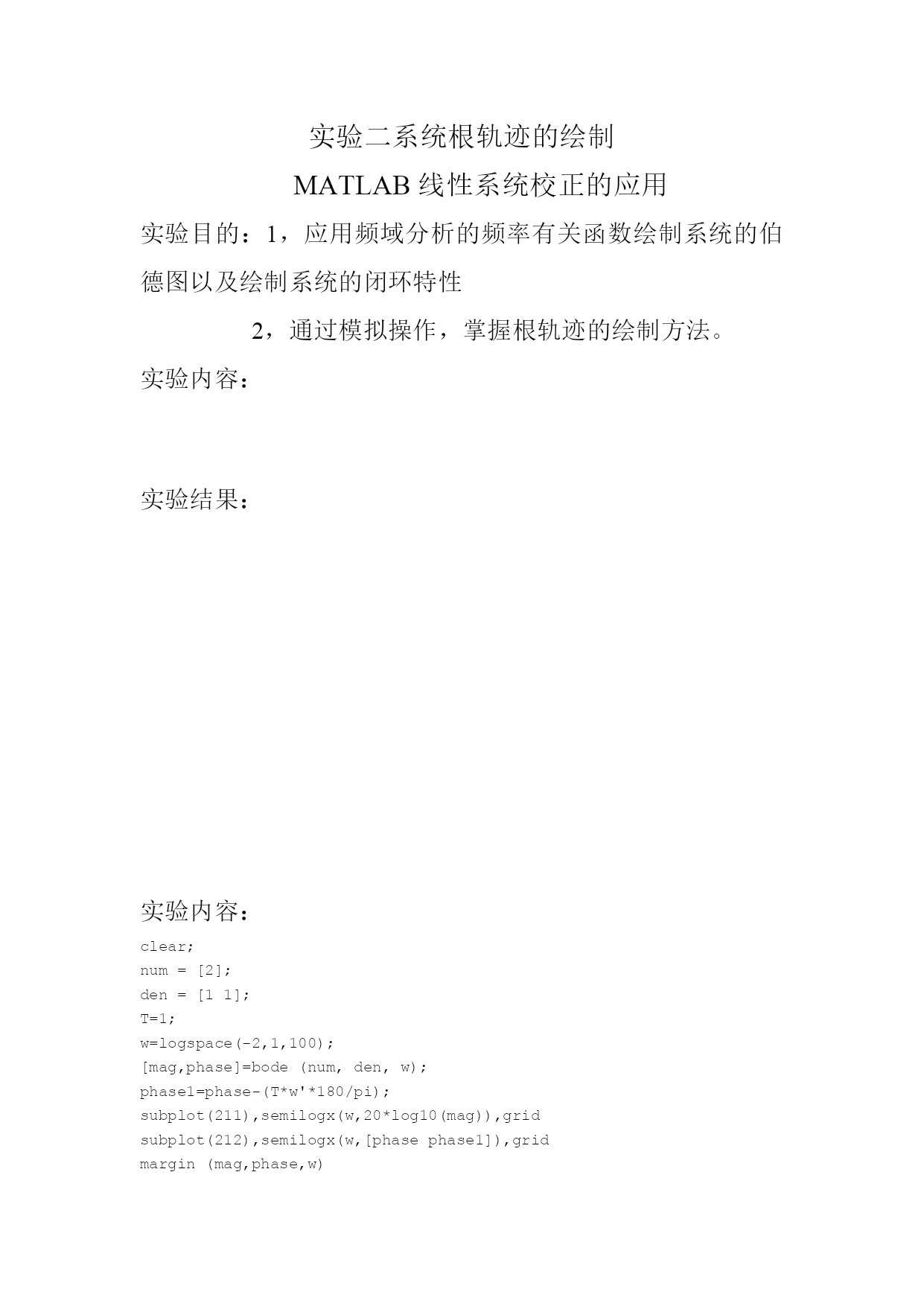 实验二系统根轨迹的绘制

MATLAB 线性系统校正的应用

实验目的：1，应用频域分析的频率有关函数绘制系统的伯德图以及绘制系统的闭环特性

2，通过模拟操作，掌握根轨迹的绘制方法。

实验内容：

实验结果：

实验内容：

clear;
num = [2];
den = [1 1];
T=1;
w=logspace(-2,1,100);
[mag,phase]=bode (num, den, w);
phase1=phase-(T*w'*180/pi);
subplot(211),semilogx(w,20*log10(mag)),grid
subplot(212),semilogx(w,[phase phase1]),grid
margin (mag,phase,w)